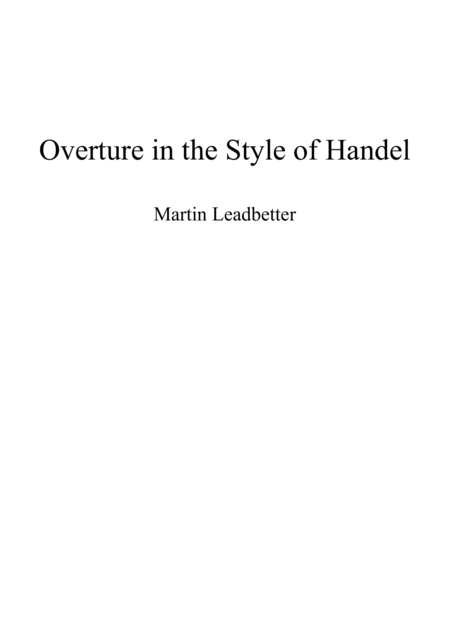 Overture in the Style of Handel

Martin Leadbetter